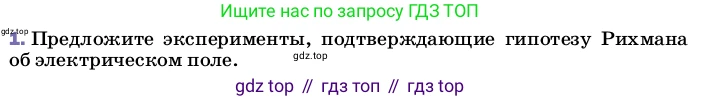 Ищите нас по запросу ГДЗ ТОП

gdz.top

1. Предложите эксперименты, подтверждающие гипотезу Рихмана об электрическом поле.

gdz.top

gdz top // гдз топ // гдз top